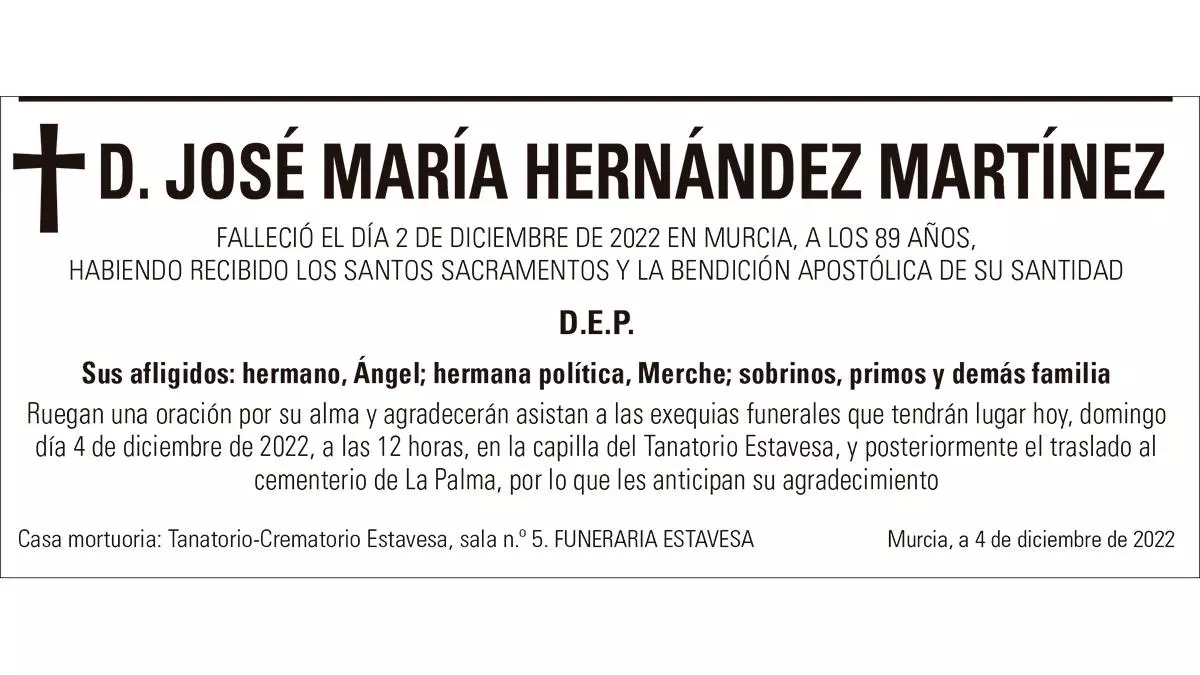 D. JOSÉ MARÍA HERNÁNDEZ MARTÍNEZ

FALLECIÓ EL DÍA 2 DE DICIEMBRE DE 2022 EN MURCIA, A LOS 89 AÑOS, HABIENDO RECIBIDO LOS SANTOS SACRAMENTOS Y LA BENDICIÓN APOSTÓLICA DE SU SANTIDAD

D.E.P.

Sus afligidos: hermano, Ángel; hermana política, Merche; sobrinos, primos y demás familia

Ruegan una oración por su alma y agradecerán asistan a las exequias funerales que tendrán lugar hoy, domingo día 4 de diciembre de 2022, a las 12 horas, en la capilla del Tanatorio Estavesa, y posteriormente el traslado al cementerio de La Palma, por lo que les anticipan su agradecimiento

Casa mortuoria: Tanatorio-Crematorio Estavesa, sala n.º 5. FUNERARIA ESTAVESA

Murcia, a 4 de diciembre de 2022